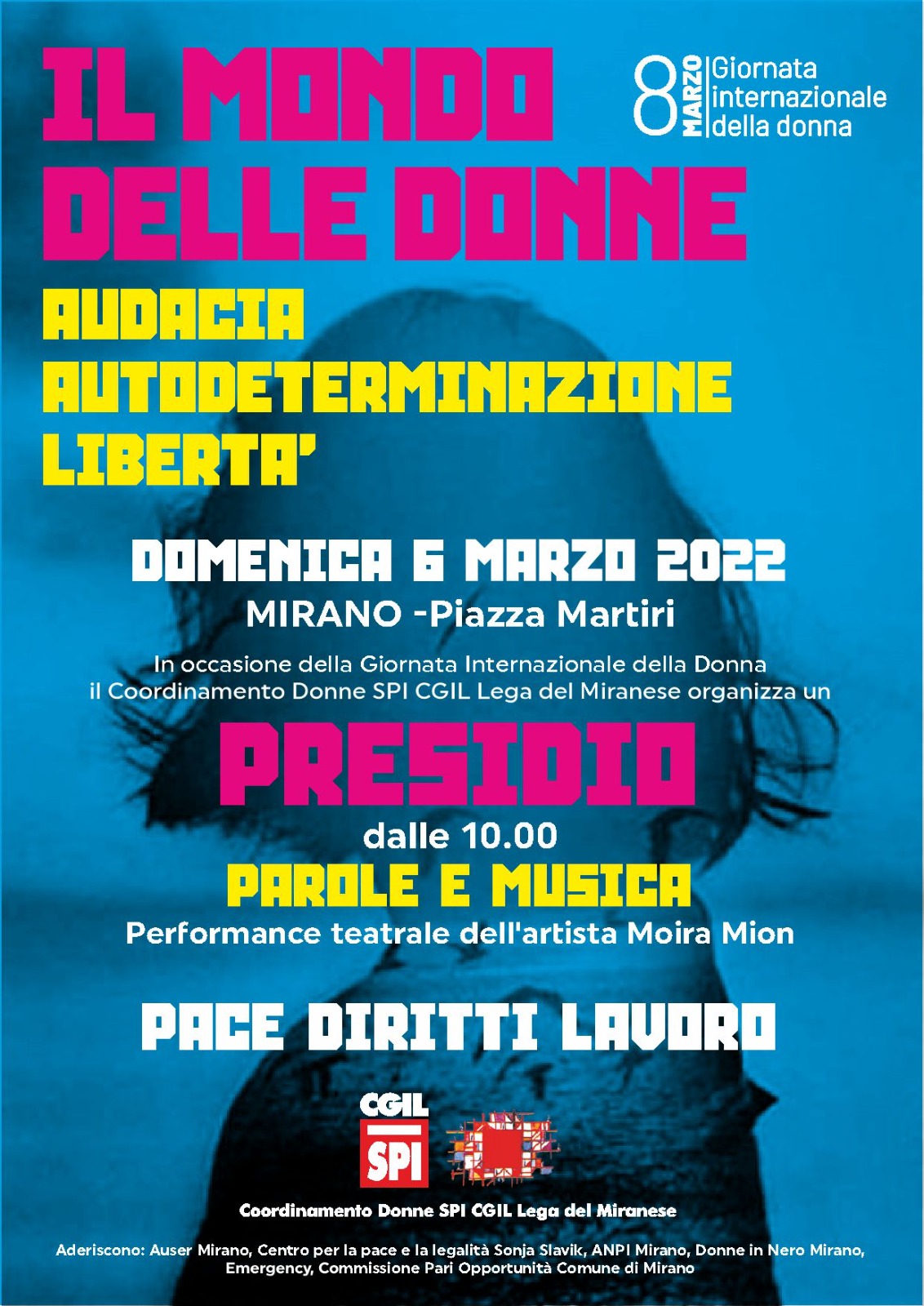 IL MONDO DELLE DONNE

8 MARZO Giornata internazionale della donna

AUDACIA
AUTODETERMINAZIONE
LIBERTA'

DOMENICA 6 MARZO 2022
MIRANO -Piazza Martiri

In occasione della Giornata Internazionale della Donna il Coordinamento Donne SPI CGIL Lega del Miranese organizza un

PRESIDIO
dalle 10.00
PAROLE E MUSICA
Performance teatrale dell'artista Moira Mion

PACE DIRITTI LAVORO

CGIL
SPI

Coordinamento Donne SPI CGIL Lega del Miranese

Aderiscono: Auser Mirano, Centro per la pace e la legalità Sonja Slavik, ANPI Mirano, Donne in Nero Mirano, Emergency, Commissione Pari Opportunità Comune di Mirano